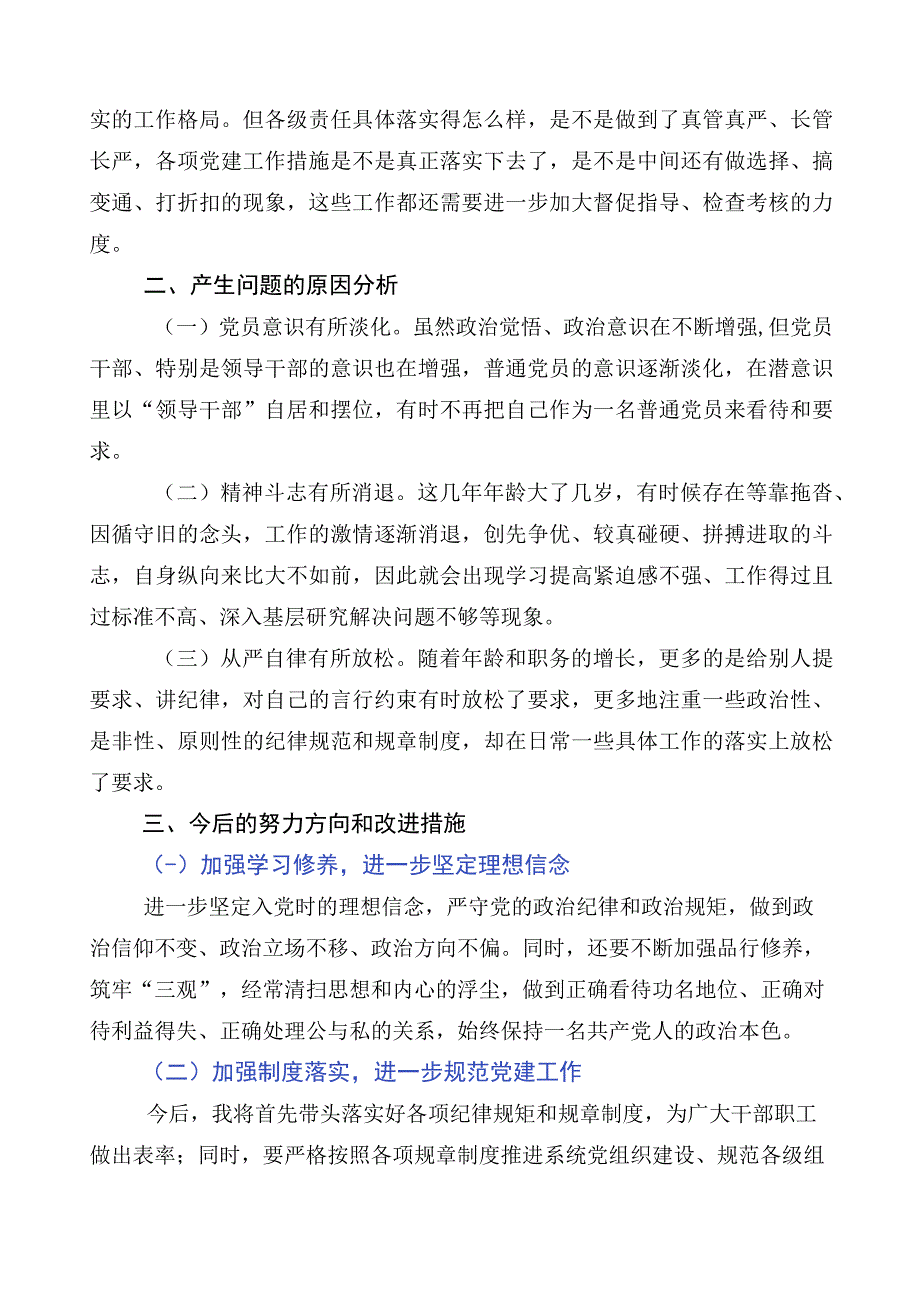 实的工作格局。但各级责任具体落实得怎么样，是不是做到了真管真严、长管长严，各项党建工作措施是不是真正落实下去了，是不是中间还有做选择、搞变通、打折扣的现象，这些工作都还需要进一步加大督促指导、检查考核的力度。

二、产生问题的原因分析

（一）党员意识有所淡化。虽然政治觉悟、政治意识在不断增强，但党员干部、特别是领导干部的意识也在增强，普通党员的意识逐渐淡化，在潜意识里以“领导干部”自居和摆位，有时不再把自己作为一名普通党员来看待和要求。

（二）精神斗志有所消退。这几年年龄大了几岁，有时候存在等靠拖沓、因循守旧的念头，工作的激情逐渐消退，创先争优、较真碰硬、拼搏进取的斗志，自身纵向来比大不如前，因此就会出现学习提高紧迫感不强、工作得过且过标准不高、深入基层研究解决问题不够等现象。

（三）从严自律有所放松。随着年龄和职务的增长，更多的是给别人提要求、讲纪律，对自己的言行约束有时放松了要求，更多地注重一些政治性、是非性、原则性的纪律规范和规章制度，却在日常一些具体工作的落实上放松了要求。

三、今后的努力方向和改进措施

（-）加强学习修养，进一步坚定理想信念

进一步坚定入党时的理想信念，严守党的政治纪律和政治规矩，做到政治信仰不变、政治立场不移、政治方向不偏。同时，还要不断加强品行修养，筑牢“三观”，经常清扫思想和内心的浮尘，做到正确看待功名地位、正确对待利益得失、正确处理公与私的关系，始终保持一名共产党人的政治本色。

（二）加强制度落实，进一步规范党建工作

今后，我将首先带头落实好各项纪律规矩和规章制度，为广大干部职工做出表率；同时，要严格按照各项规章制度推进系统党组织建设、规范各级组